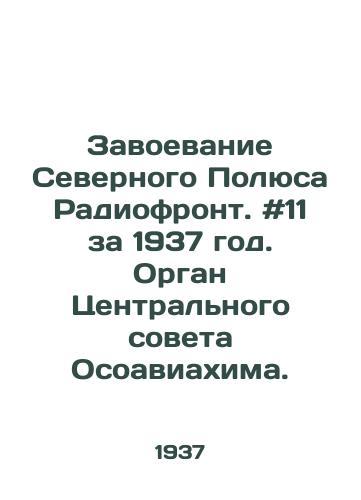 Завоевание Северного Полюса Радиофронт. #11 за 1937 год. Орган Центрального совета Осоавиахима.

1937